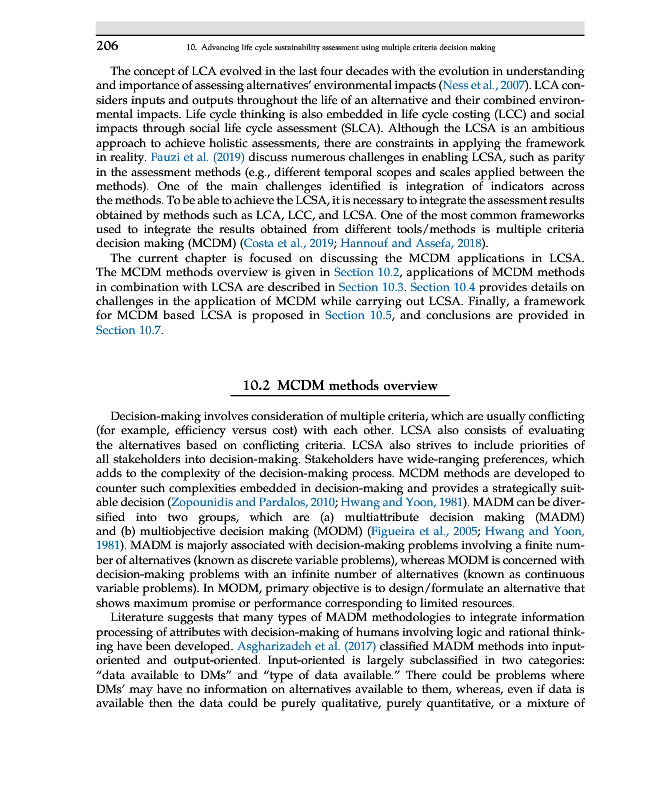 206 10. Advancing life cycle sustainability assessment using multiple criteria decision making

The concept of LCA evolved in the last four decades with the evolution in understanding and importance of assessing alternatives' environmental impacts (Ness et al., 2007). LCA considers inputs and outputs throughout the life of an alternative and their combined environmental impacts. Life cycle thinking is also embedded in life cycle costing (LCC) and social impacts through social life cycle assessment (SLCA). Although the LCSA is an ambitious approach to achieve holistic assessments, there are constraints in applying the framework in reality. Fauzi et al. (2019) discuss numerous challenges in enabling LCSA, such as parity in the assessment methods (e.g., different temporal scopes and scales applied between the methods). One of the main challenges identified is integration of indicators across the methods. To be able to achieve the LCSA, it is necessary to integrate the assessment results obtained by methods such as LCA, LCC, and LCSA. One of the most common frameworks used to integrate the results obtained from different tools/methods is multiple criteria decision making (MCDM) (Costa et al., 2019; Hannouf and Assefa, 2018).

The current chapter is focused on discussing the MCDM applications in LCSA. The MCDM methods overview is given in Section 10.2, applications of MCDM methods in combination with LCSA are described in Section 10.3. Section 10.4 provides details on challenges in the application of MCDM while carrying out LCSA. Finally, a framework for MCDM based LCSA is proposed in Section 10.5, and conclusions are provided in Section 10.7.

10.2 MCDM methods overview

Decision-making involves consideration of multiple criteria, which are usually conflicting (for example, efficiency versus cost) with each other. LCSA also consists of evaluating the alternatives based on conflicting criteria. LCSA also strives to include priorities of all stakeholders into decision-making. Stakeholders have wide-ranging preferences, which adds to the complexity of the decision-making process. MCDM methods are developed to counter such complexities embedded in decision-making and provides a strategically suitable decision (Zopounidis and Pardalos, 2010; Hwang and Yoon, 1981). MADM can be diversified into two groups, which are (a) multiattribute decision making (MADM) and (b) multiobjective decision making (MODM) (Figueira et al., 2005; Hwang and Yoon, 1981). MADM is majorly associated with decision-making problems involving a finite number of alternatives (known as discrete variable problems), whereas MODM is concerned with decision-making problems with an infinite number of alternatives (known as continuous variable problems). In MODM, primary objective is to design/formulate an alternative that shows maximum promise or performance corresponding to limited resources.

Literature suggests that many types of MADM methodologies to integrate information processing of attributes with decision-making of humans involving logic and rational thinking have been developed. Asgharizadeh et al. (2017) classified MADM methods into input-oriented and output-oriented. Input-oriented is largely subclassified in two categories: "data available to DMs" and "type of data available." There could be problems where DMs' may have no information on alternatives available to them, whereas, even if data is available then the data could be purely qualitative, purely quantitative, or a mixture of